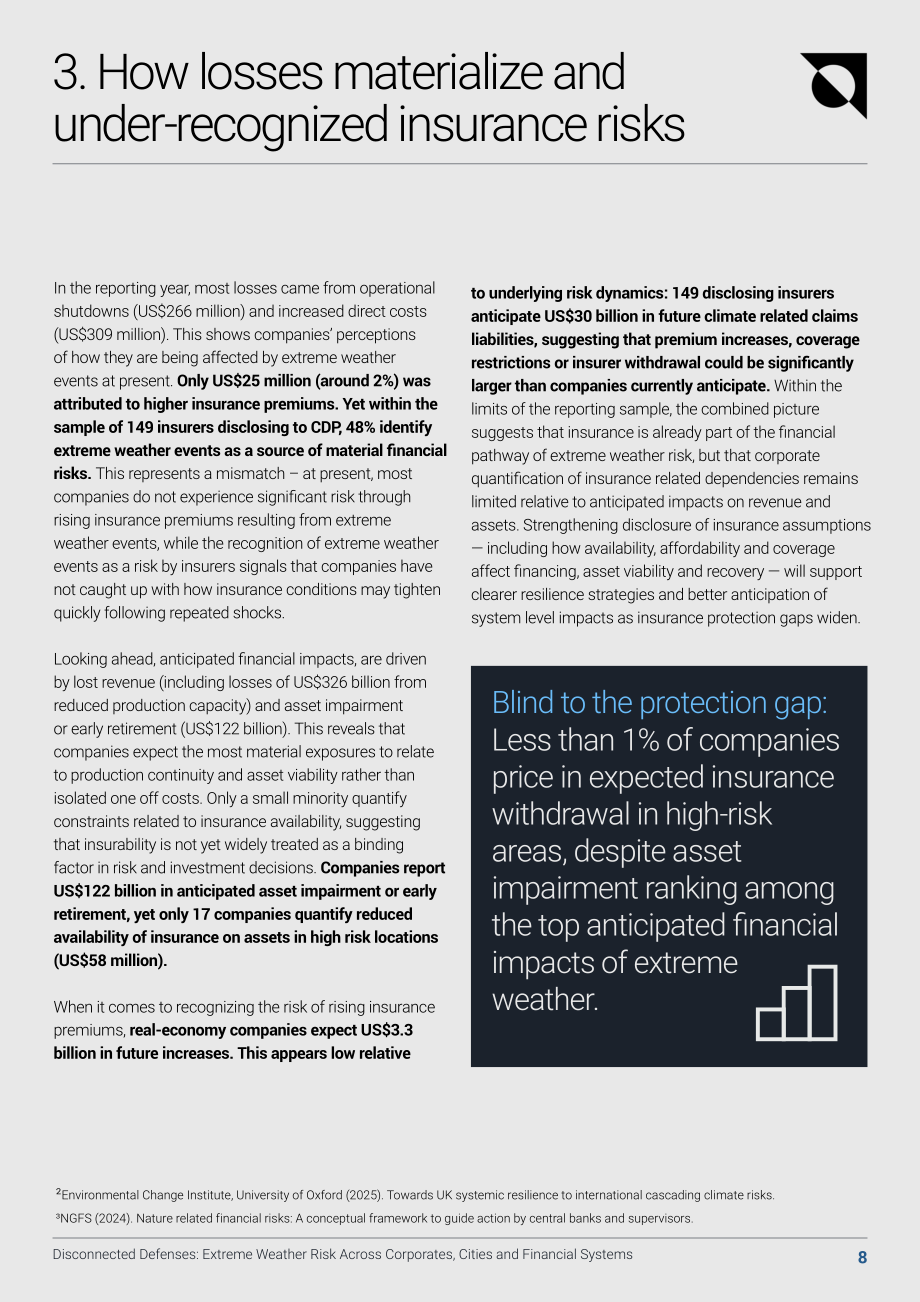 3. How losses materialize and under-recognized insurance risks

In the reporting year, most losses came from operational shutdowns (US$266 million) and increased direct costs (US$309 million). This shows companies' perceptions of how they are being affected by extreme weather events at present. Only US$25 million (around 2%) was attributed to higher insurance premiums. Yet within the sample of 149 insurers disclosing to CDP, 48% identify extreme weather events as a source of material financial risks. This represents a mismatch – at present, most companies do not experience significant risk through rising insurance premiums resulting from extreme weather events, while the recognition of extreme weather events as a risk by insurers signals that companies have not caught up with how insurance conditions may tighten quickly following repeated shocks.

Looking ahead, anticipated financial impacts, are driven by lost revenue (including losses of US$326 billion from reduced production capacity) and asset impairment or early retirement (US$122 billion). This reveals that companies expect the most material exposures to relate to production continuity and asset viability rather than isolated one off costs. Only a small minority quantify constraints related to insurance availability, suggesting that insurability is not yet widely treated as a binding factor in risk and investment decisions. Companies report US$122 billion in anticipated asset impairment or early retirement, yet only 17 companies quantify reduced availability of insurance on assets in high risk locations (US$58 million).

When it comes to recognizing the risk of rising insurance premiums, real-economy companies expect US$3.3 billion in future increases. This appears low relative to underlying risk dynamics: 149 disclosing insurers anticipate US$30 billion in future climate related claims liabilities, suggesting that premium increases, coverage restrictions or insurer withdrawal could be significantly larger than companies currently anticipate. Within the limits of the reporting sample, the combined picture suggests that insurance is already part of the financial pathway of extreme weather risk, but that corporate quantification of insurance related dependencies remains limited relative to anticipated impacts on revenue and assets. Strengthening disclosure of insurance assumptions — including how availability, affordability and coverage affect financing, asset viability and recovery — will support clearer resilience strategies and better anticipation of system level impacts as insurance protection gaps widen.

Blind to the protection gap: Less than 1% of companies price in expected insurance withdrawal in high-risk areas, despite asset impairment ranking among the top anticipated financial impacts of extreme weather.

$^{2}$Environmental Change Institute, University of Oxford (2025). Towards UK systemic resilience to international cascading climate risks.
$^{3}$NGFS (2024). Nature related financial risks: A conceptual framework to guide action by central banks and supervisors.

Disconnected Defenses: Extreme Weather Risk Across Corporates, Cities and Financial Systems 8